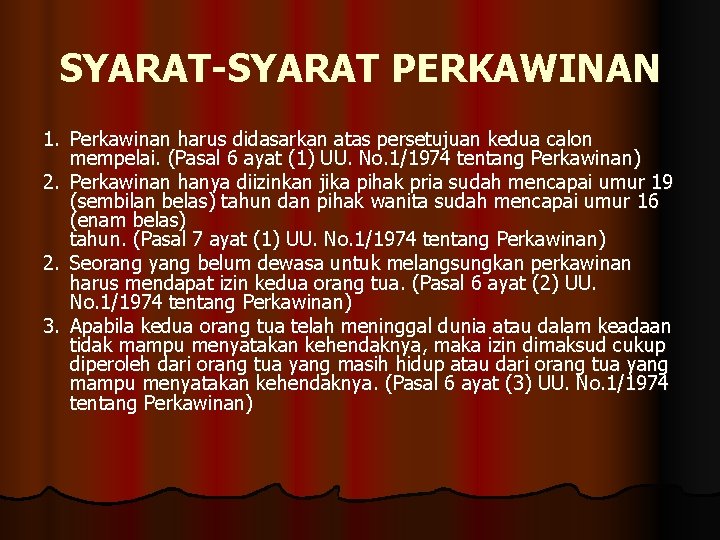 SYARAT-SYARAT PERKAWINAN

1. Perkawinan harus didasarkan atas persetujuan kedua calon mempelai. (Pasal 6 ayat (1) UU. No.1/1974 tentang Perkawinan)

2. Perkawinan hanya diizinkan jika pihak pria sudah mencapai umur 19 (sembilan belas) tahun dan pihak wanita sudah mencapai umur 16 (enam belas) tahun. (Pasal 7 ayat (1) UU. No.1/1974 tentang Perkawinan)

2. Seorang yang belum dewasa untuk melangsungkan perkawinan harus mendapat izin kedua orang tua. (Pasal 6 ayat (2) UU. No.1/1974 tentang Perkawinan)

3. Apabila kedua orang tua telah meninggal dunia atau dalam keadaan tidak mampu menyatakan kehendaknya, maka izin dimaksud cukup diperoleh dari orang tua yang masih hidup atau dari orang tua yang mampu menyatakan kehendaknya. (Pasal 6 ayat (3) UU. No.1/1974 tentang Perkawinan)